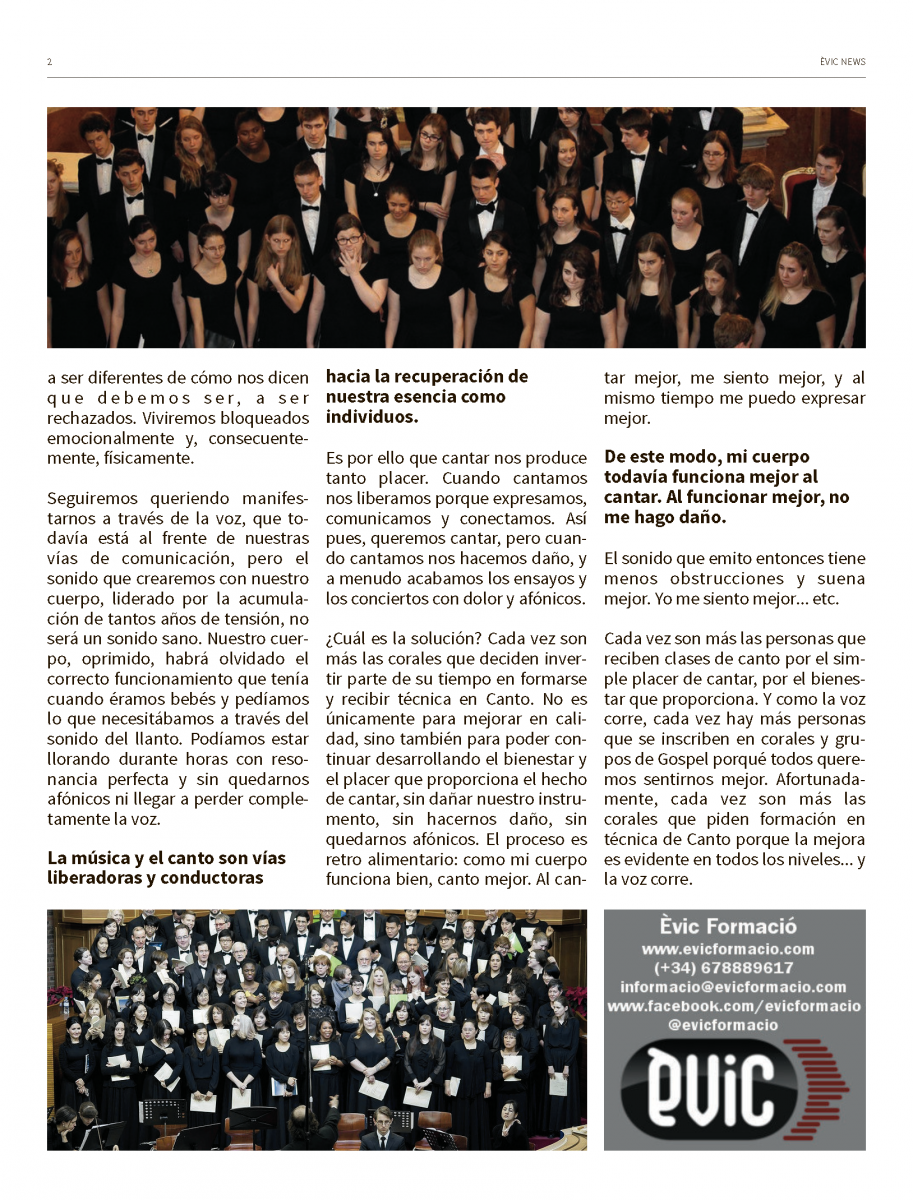 2

ÈVIC NEWS

a ser diferentes de cómo nos dicen que debemos ser, a ser rechazados. Viviremos bloqueados emocionalmente y, consecuentemente, físicamente.

Seguiremos queriendo manifestarnos a través de la voz, que todavía está al frente de nuestras vías de comunicación, pero el sonido que crearemos con nuestro cuerpo, liderado por la acumulación de tantos años de tensión, no será un sonido sano. Nuestro cuerpo, oprimido, habrá olvidado el correcto funcionamiento que tenía cuando éramos bebés y pedíamos lo que necesitábamos a través del sonido del llanto. Podíamos estar llorando durante horas con resonancia perfecta y sin quedarnos afónicos ni llegar a perder completamente la voz.

La música y el canto son vías liberadoras y conductoras hacia la recuperación de nuestra esencia como individuos.

Es por ello que cantar nos produce tanto placer. Cuando cantamos nos liberamos porque expresamos, comunicamos y conectamos. Así pues, queremos cantar, pero cuando cantamos nos hacemos daño, y a menudo acabamos los ensayos y los conciertos con dolor y afónicos.

¿Cuál es la solución? Cada vez son más las corales que deciden invertir parte de su tiempo en formarse y recibir técnica en Canto. No es únicamente para mejorar en calidad, sino también para poder continuar desarrollando el bienestar y el placer que proporciona el hecho de cantar, sin dañar nuestro instrumento, sin hacernos daño, sin quedarnos afónicos. El proceso es retro alimentario: como mi cuerpo funciona bien, canto mejor. Al cantar mejor, me siento mejor, y al mismo tiempo me puedo expresar mejor.

De este modo, mi cuerpo todavía funciona mejor al cantar. Al funcionar mejor, no me hago daño.

El sonido que emito entonces tiene menos obstrucciones y suena mejor. Yo me siento mejor... etc.

Cada vez son más las personas que reciben clases de canto por el simple placer de cantar, por el bienestar que proporciona. Y como la voz corre, cada vez hay más personas que se inscriben en corales y grupos de Gospel porqué todos queremos sentirnos mejor. Afortunadamente, cada vez son más las corales que piden formación en técnica de Canto porque la mejora es evidente en todos los niveles... y la voz corre.

Èvic Formació
www.evicformacio.com
(+34) 678889617
informacio@evicformacio.com
www.facebook.com/evicformacio
@evicformacio

èViC